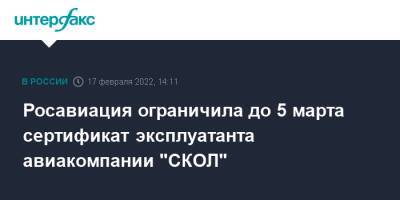 интерфакс

В РОССИИ 17 февраля 2022, 14:11

Росавиация ограничила до 5 марта сертификат эксплуатанта авиакомпании "СКОЛ"